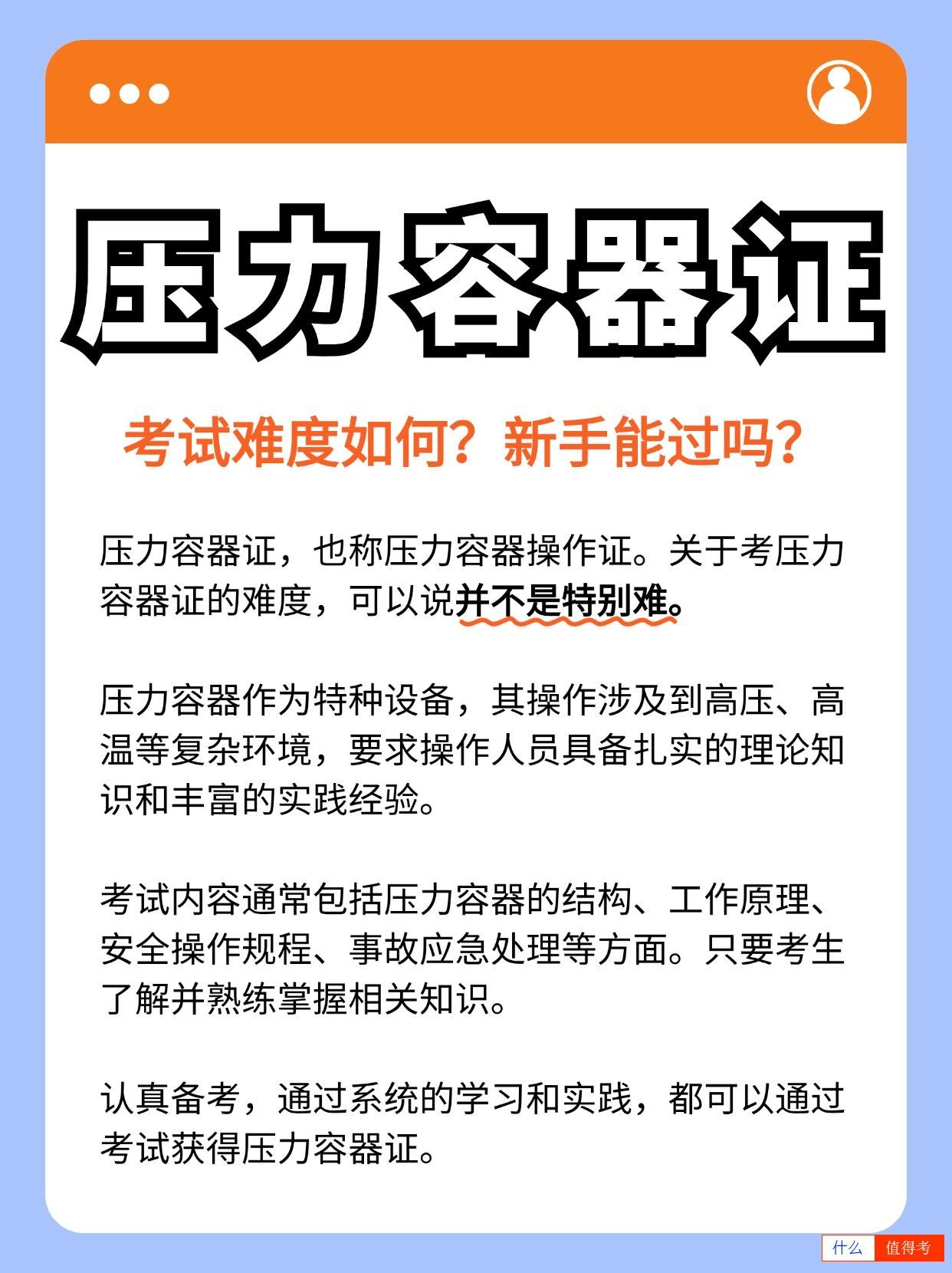 压力容器证

考试难度如何？新手能过吗？

压力容器证，也称压力容器操作证。关于考压力容器证的难度，可以说并不是特别难。

压力容器作为特种设备，其操作涉及到高压、高温等复杂环境，要求操作人员具备扎实的理论知识和丰富的实践经验。

考试内容通常包括压力容器的结构、工作原理、安全操作规程、事故应急处理等方面。只要考生了解并熟练掌握相关知识。

认真备考，通过系统的学习和实践，都可以通过考试获得压力容器证。

什么 值得考